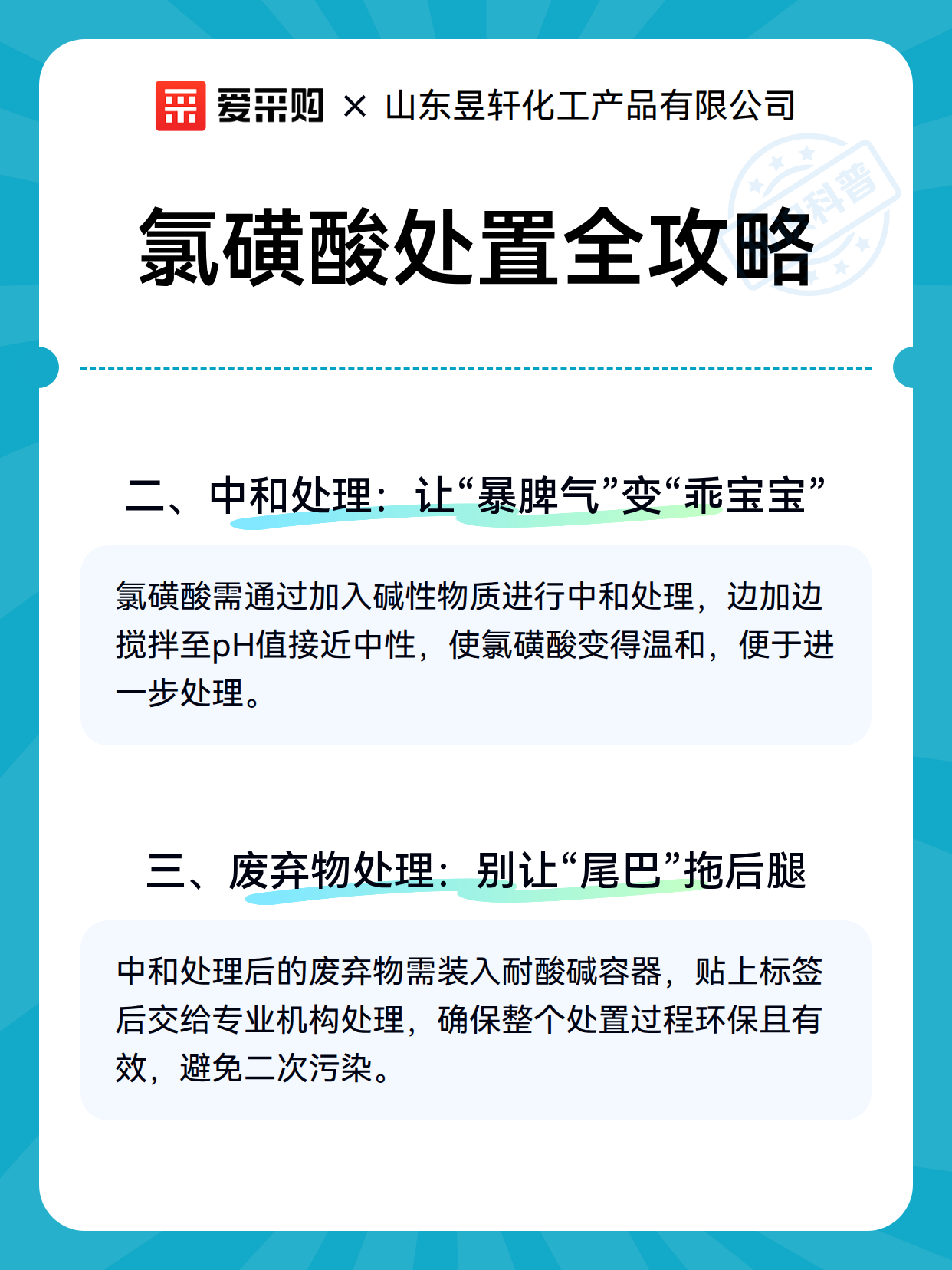 爱采购 × 山东昱轩化工产品有限公司

科普

氯磺酸处置全攻略

二、中和处理：让“暴脾气”变“乖宝宝”

氯磺酸需通过加入碱性物质进行中和处理，边加边搅拌至pH值接近中性，使氯磺酸变得温和，便于进一步处理。

三、废弃物处理：别让“尾巴”拖后腿

中和处理后的废弃物需装入耐酸碱容器，贴上标签后交给专业机构处理，确保整个处置过程环保且有效，避免二次污染。